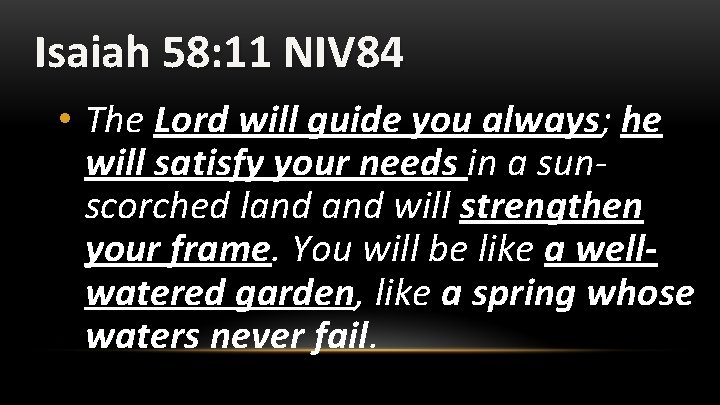 Isaiah 58:11 NIV84

• The Lord will guide you always; he will satisfy your needs in a sun-scorched land and will strengthen your frame. You will be like a well-watered garden, like a spring whose waters never fail.